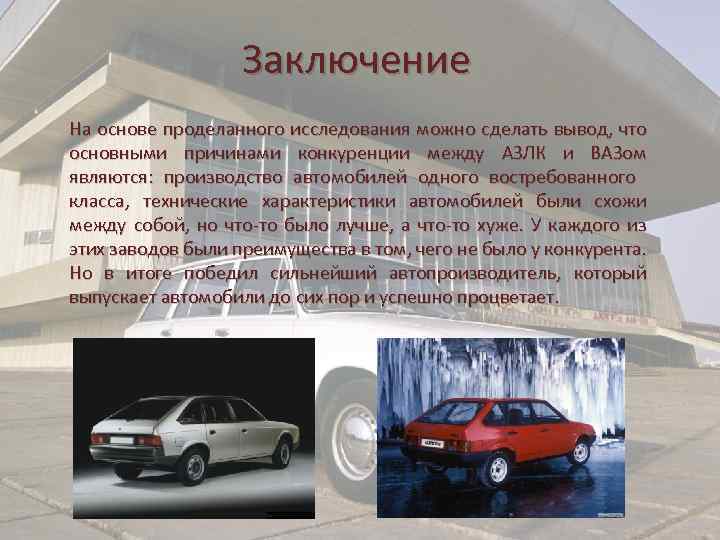 Заключение

На основе проделанного исследования можно сделать вывод, что основными причинами конкуренции между АЗЛК и ВАЗом являются: производство автомобилей одного востребованного класса, технические характеристики автомобилей были схожи между собой, но что-то было лучше, а что-то хуже. У каждого из этих заводов были преимущества в том, чего не было у конкурента. Но в итоге победил сильнейший автопроизводитель, который выпускает автомобили до сих пор и успешно процветает.